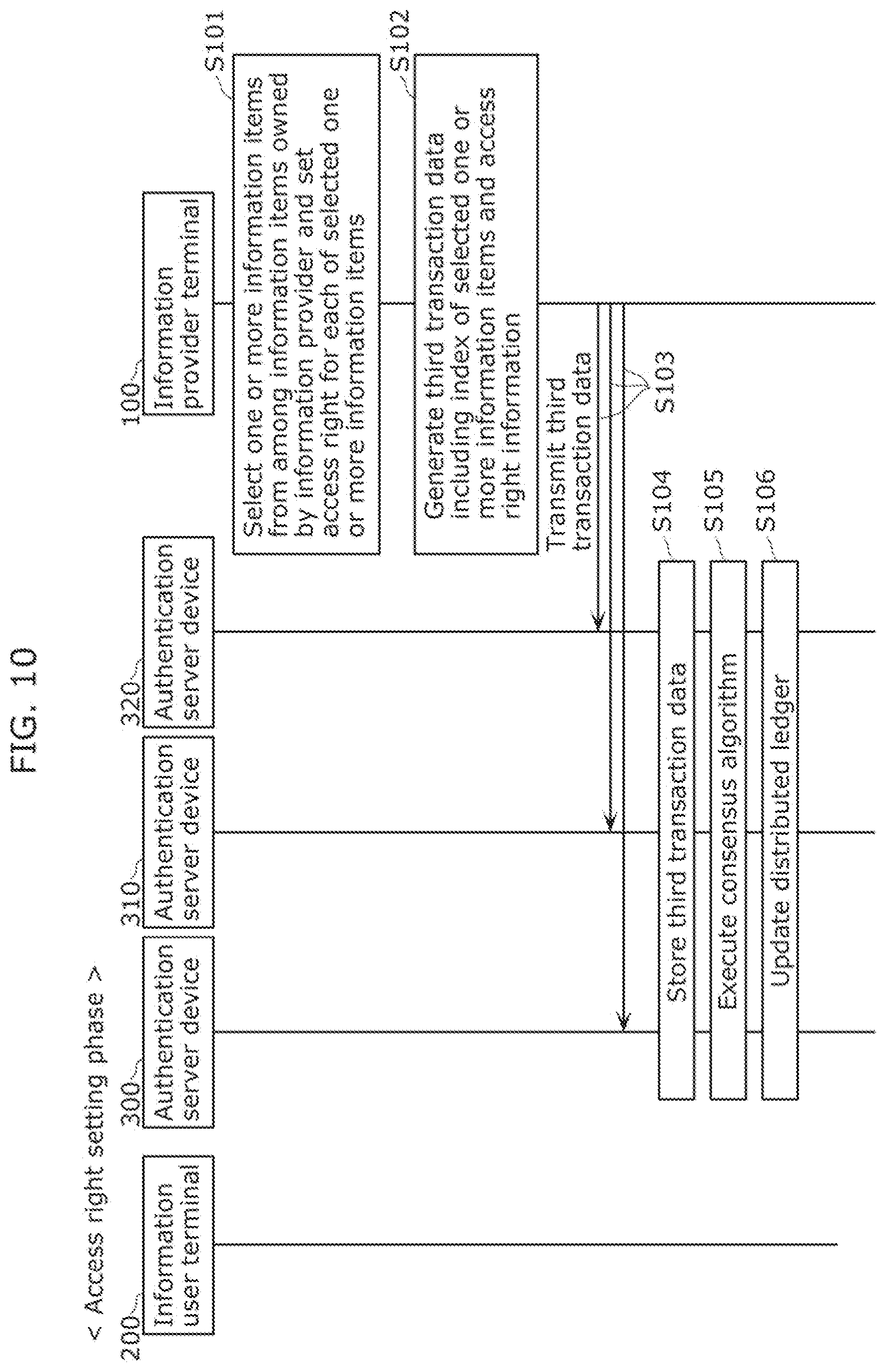 FIG. 10

< Access right setting phase >

200 Information user terminal

300 Authentication server device

310 Authentication server device

320 Authentication server device

100 Information provider terminal

S101 Select one or more information items from among information items owned by information provider and set access right for each of selected one or more information items

S102 Generate third transaction data including index of selected one or more information items and access right information

Transmit third transaction data

S103

S104 Store third transaction data

S105 Execute consensus algorithm

S106 Update distributed ledger